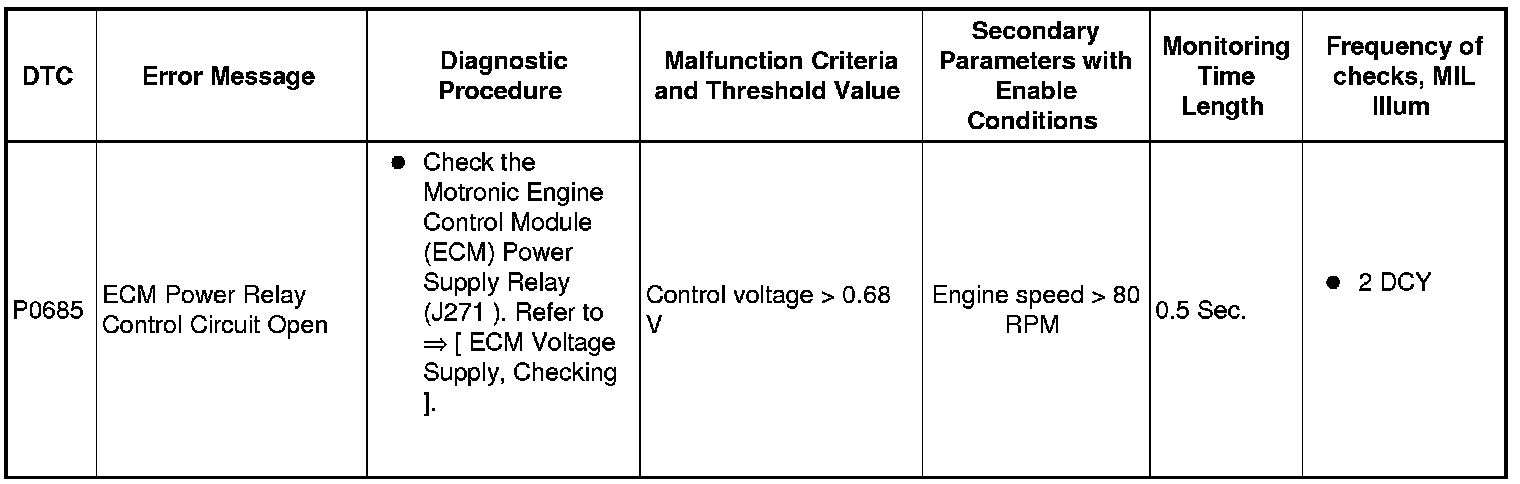 | DTC | Error Message | Diagnostic Procedure | Malfunction Criteria and Threshold Value | Secondary Parameters with Enable Conditions | Monitoring Time Length | Frequency of checks, MIL Illum |
|---|---|---|---|---|---|---|
| P0685 | ECM Power Relay Control Circuit Open | ● Check the Motronic Engine Control Module (ECM) Power Supply Relay (J271 ). Refer to ⇒ [ ECM Voltage Supply, Checking ]. | Control voltage > 0.68 V | Engine speed > 80 RPM | 0.5 Sec. | ● 2 DCY |